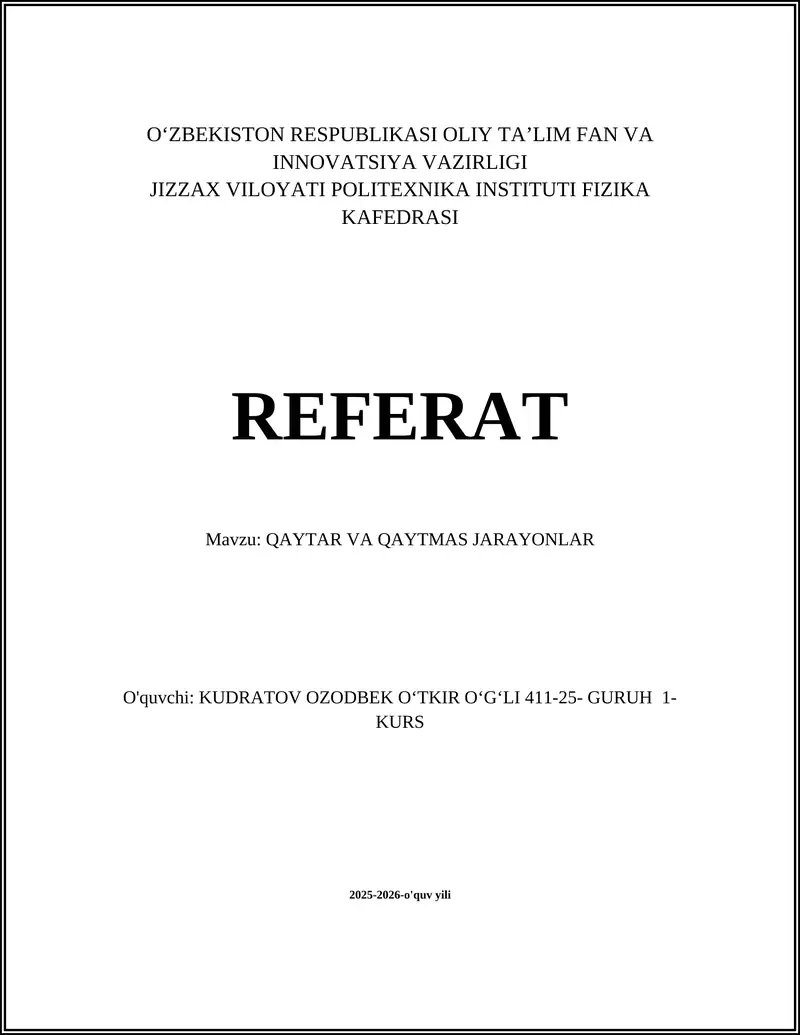 O‘ZBEKISTON RESPUBLIKASI OLIY TA’LIM FAN VA INNOVATSIYA VAZIRLIGI
JIZZAX VILOYATI POLITEXNIKA INSTITUTI FIZIKA KAFEDRASI

REFERAT

Mavzu: QAYTAR VA QAYTMAS JARAYONLAR

O'quvchi: KUDRATOV OZODBEK O‘TKIR O‘G‘LI 411-25- GURUH 1-KURS

2025-2026-o'quv yili